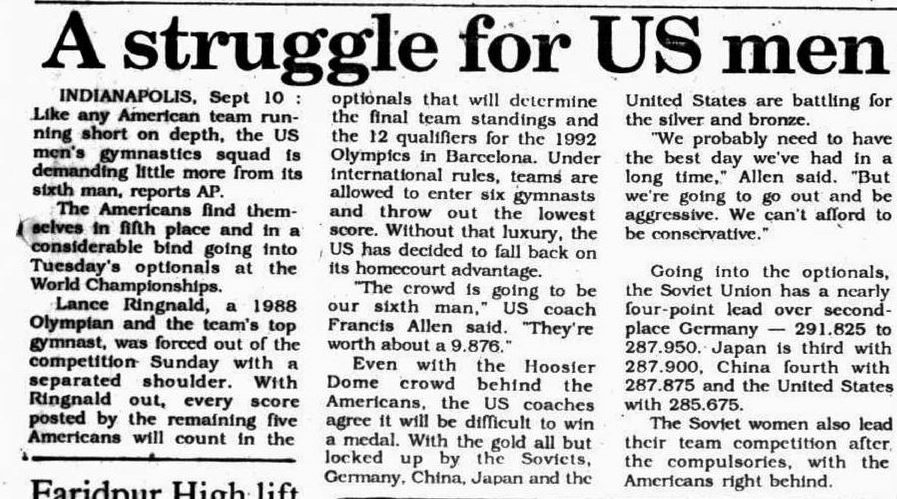 A struggle for US men

INDIANAPOLIS, Sept 10 : Like any American team running short on depth, the US men's gymnastics squad is demanding little more from its sixth man, reports AP.

The Americans find themselves in fifth place and in a considerable bind going into Tuesday's optionals at the World Championships.

Lance Ringnald, a 1988 Olympian and the team's top gymnast, was forced out of the competition Sunday with a separated shoulder. With Ringnald out, every score posted by the remaining five Americans will count in the optionals that will determine the final team standings and the 12 qualifiers for the 1992 Olympics in Barcelona. Under international rules, teams are allowed to enter six gymnasts and throw out the lowest score. Without that luxury, the US has decided to fall back on its homecourt advantage.

"The crowd is going to be our sixth man," US coach Francis Allen said. "They're worth about a 9.876."

Even with the Hoosier Dome crowd behind the Americans, the US coaches agree it will be difficult to win a medal. With the gold all but locked up by the Soviets, Germany, China, Japan and the United States are battling for the silver and bronze.

"We probably need to have the best day we've had in a long time," Allen said. "But we're going to go out and be aggressive. We can't afford to be conservative."

Going into the optionals, the Soviet Union has a nearly four-point lead over second-place Germany — 291.825 to 287.950. Japan is third with 287.900, China fourth with 287.875 and the United States with 285.675.

The Soviet women also lead their team competition after the compulsories, with the Americans right behind.

Faridpur High lift